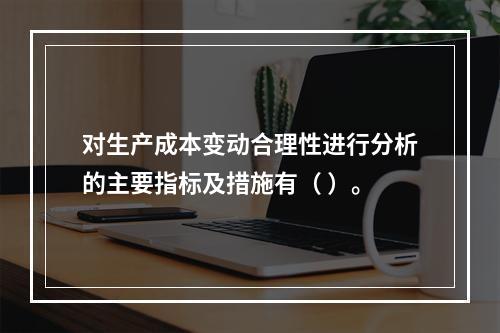 对生产成本变动合理性进行分析的主要指标及措施有（）。